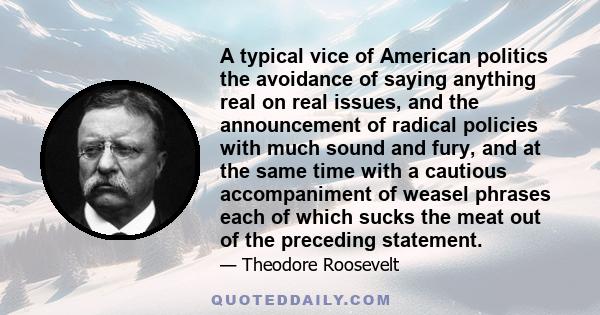 A typical vice of American politics the avoidance of saying anything real on real issues, and the announcement of radical policies with much sound and fury, and at the same time with a cautious accompaniment of weasel phrases each of which sucks the meat out of the preceding statement.

— Theodore Roosevelt

QUOTEDDAILY.COM